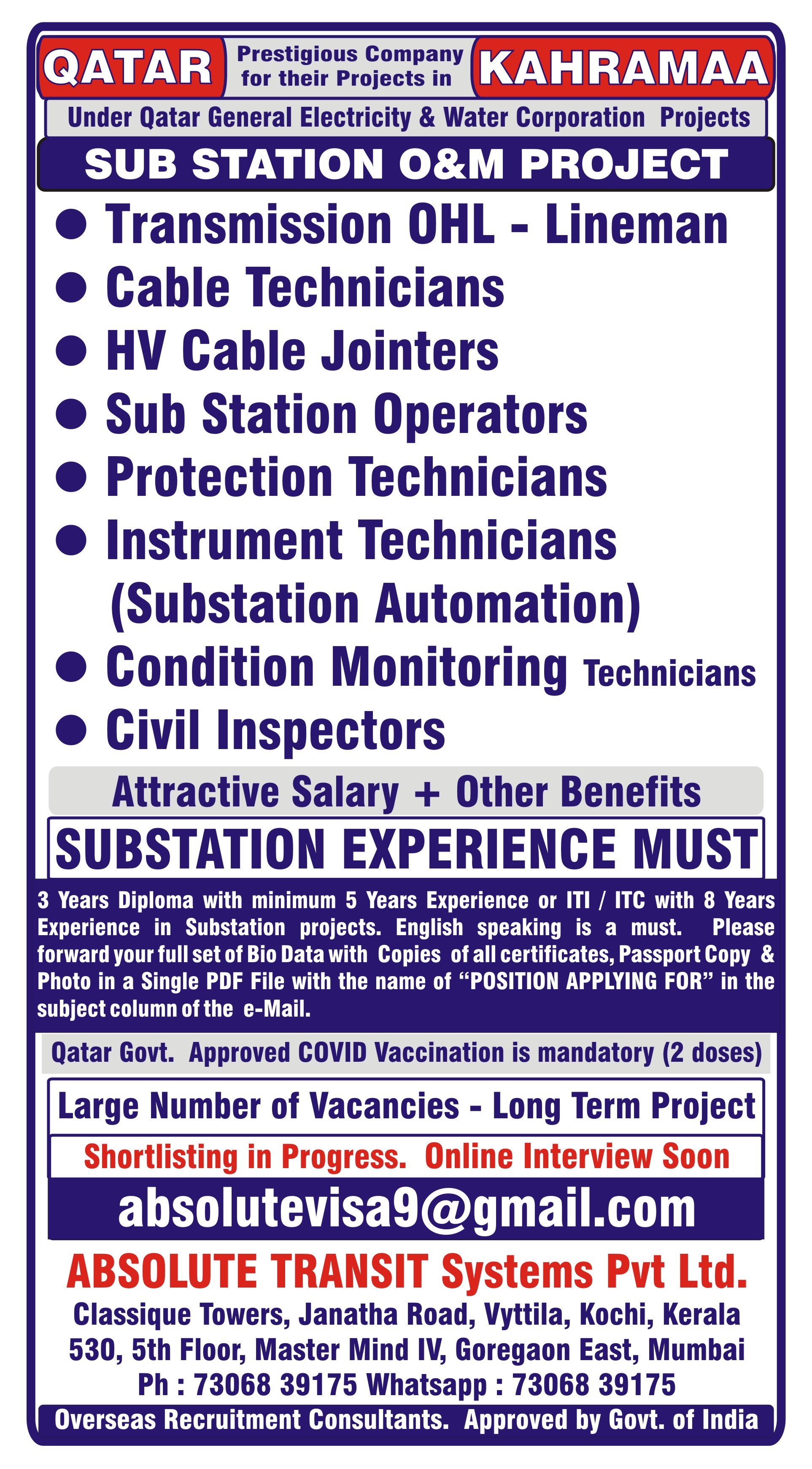 QATAR Prestigious Company for their Projects in KAHRAMAA

Under Qatar General Electricity & Water Corporation Projects

SUB STATION O&M PROJECT

● Transmission OHL - Lineman
● Cable Technicians
● HV Cable Jointers
● Sub Station Operators
● Protection Technicians
● Instrument Technicians (Substation Automation)
● Condition Monitoring Technicians
● Civil Inspectors

Attractive Salary + Other Benefits

SUBSTATION EXPERIENCE MUST

3 Years Diploma with minimum 5 Years Experience or ITI / ITC with 8 Years Experience in Substation projects. English speaking is a must. Please forward your full set of Bio Data with Copies of all certificates, Passport Copy & Photo in a Single PDF File with the name of “POSITION APPLYING FOR” in the subject column of the e-Mail.

Qatar Govt. Approved COVID Vaccination is mandatory (2 doses)

Large Number of Vacancies - Long Term Project

Shortlisting in Progress. Online Interview Soon

absolutevisa9@gmail.com

ABSOLUTE TRANSIT Systems Pvt Ltd.

Classique Towers, Janatha Road, Vyttila, Kochi, Kerala
530, 5th Floor, Master Mind IV, Goregaon East, Mumbai
Ph : 73068 39175 Whatsapp : 73068 39175

Overseas Recruitment Consultants. Approved by Govt. of India